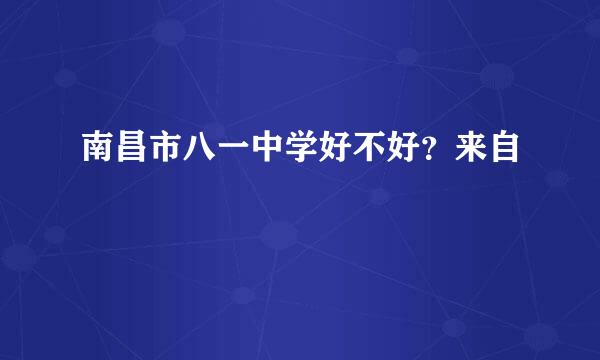 南昌市八一中学好不好？来自